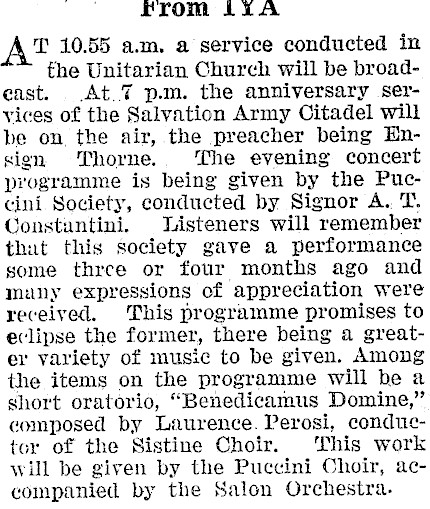 From 1YA

AT 10.55 a.m. a service conducted in the Unitarian Church will be broadcast. At 7 p.m. the anniversary services of the Salvation Army Citadel will be on the air, the preacher being Ensign Thorne. The evening concert programme is being given by the Puccini Society, conducted by Signor A. T. Constantini. Listeners will remember that this society gave a performance some three or four months ago and many expressions of appreciation were received. This programme promises to eclipse the former, there being a greater variety of music to be given. Among the items on the programme will be a short oratorio, "Benedicamus Domine," composed by Laurence Perosi, conductor of the Sistine Choir. This work will be given by the Puccini Choir, accompanied by the Salon Orchestra.